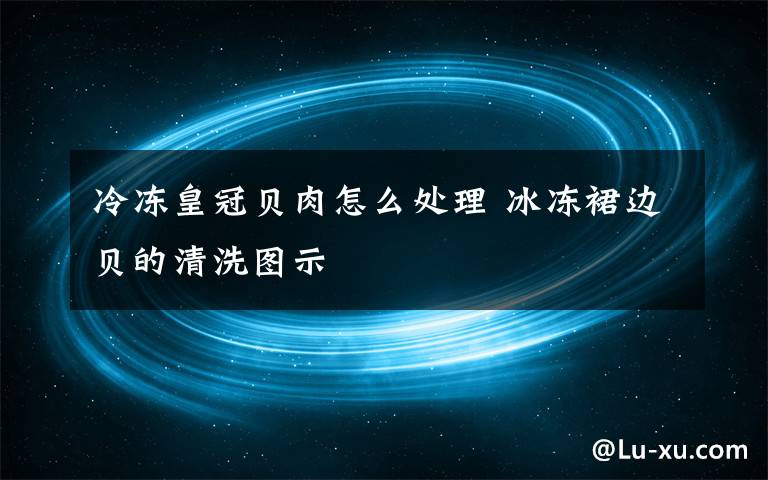 冷冻皇冠贝肉怎么处理 冰冻裙边贝的清洗图示

@Lu-xu.com